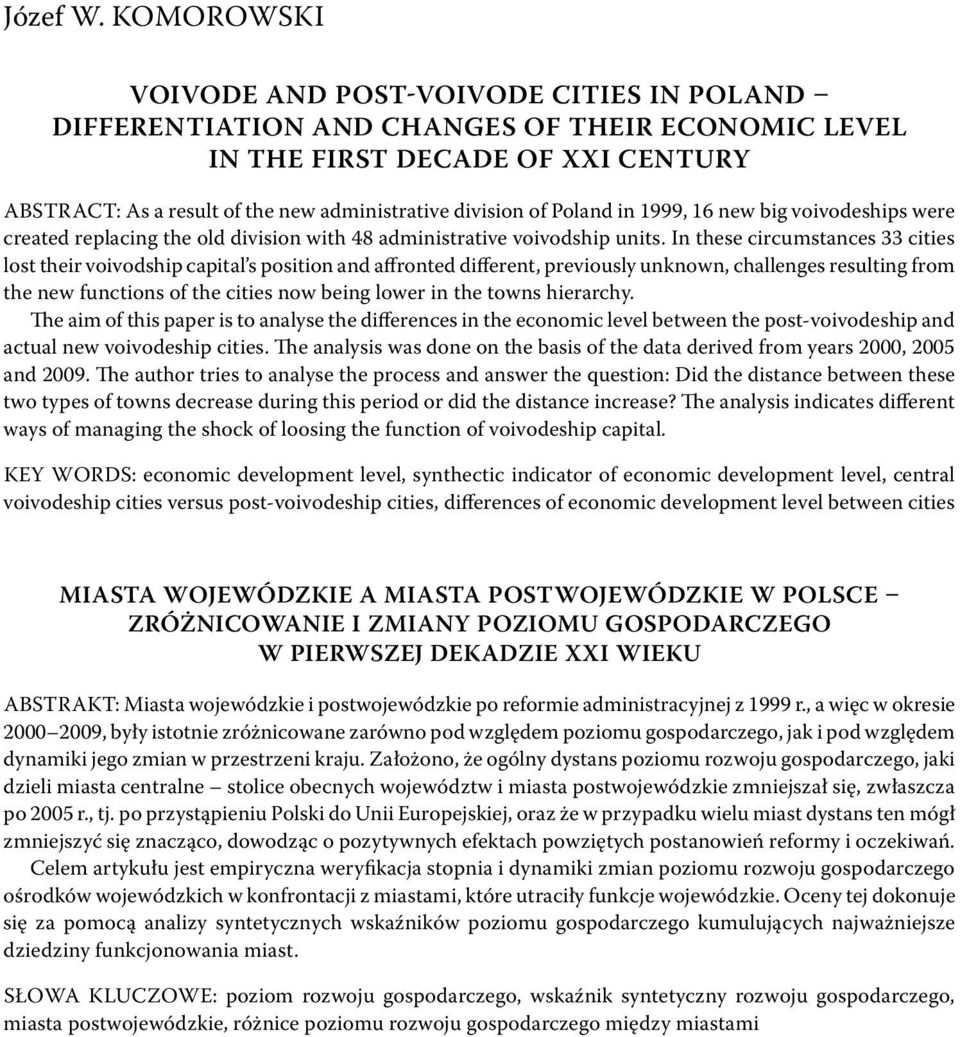 Józef W. KOMOROWSKI

VOIVODE AND POST-VOIVODE CITIES IN POLAND – DIFFERENTIATION AND CHANGES OF THEIR ECONOMIC LEVEL IN THE FIRST DECADE OF XXI CENTURY

ABSTRACT: As a result of the new administrative division of Poland in 1999, 16 new big voivodeships were created replacing the old division with 48 administrative voivodship units. In these circumstances 33 cities lost their voivodship capital's position and affronted different, previously unknown, challenges resulting from the new functions of the cities now being lower in the towns hierarchy.

The aim of this paper is to analyse the differences in the economic level between the post-voivodeship and actual new voivodeship cities. The analysis was done on the basis of the data derived from years 2000, 2005 and 2009. The author tries to analyse the process and answer the question: Did the distance between these two types of towns decrease during this period or did the distance increase? The analysis indicates different ways of managing the shock of loosing the function of voivodeship capital.

KEY WORDS: economic development level, synthectic indicator of economic development level, central voivodeship cities versus post-voivodeship cities, differences of economic development level between cities

MIASTA WOJEWÓDZKIE A MIASTA POSTWOJEWÓDZKIE W POLSCE – ZRÓŻNICOWANIE I ZMIANY POZIOMU GOSPODARCZEGO W PIERWSZEJ DEKADZIE XXI WIEKU

ABSTRAKT: Miasta wojewódzkie i postwojewódzkie po reformie administracyjnej z 1999 r., a więc w okresie 2000–2009, były istotnie zróżnicowane zarówno pod względem poziomu gospodarczego, jak i pod względem dynamiki jego zmian w przestrzeni kraju. Założono, że ogólny dystans poziomu rozwoju gospodarczego, jaki dzieli miasta centralne – stolice obecnych województw i miasta postwojewódzkie zmniejszał się, zwłaszcza po 2005 r., tj. po przystąpieniu Polski do Unii Europejskiej, oraz że w przypadku wielu miast dystans ten mógł zmniejszyć się znacząco, dowodząc o pozytywnych efektach powziętych postanowień reformy i oczekiwań.

Celem artykułu jest empiryczna weryfikacja stopnia i dynamiki zmian poziomu rozwoju gospodarczego ośrodków wojewódzkich w konfrontacji z miastami, które utraciły funkcje wojewódzkie. Oceny tej dokonuje się za pomocą analizy syntetycznych wskaźników poziomu gospodarczego kumulujących najważniejsze dziedziny funkcjonowania miast.

SŁOWA KLUCZOWE: poziom rozwoju gospodarczego, wskaźnik syntetyczny rozwoju gospodarczego, miasta postwojewódzkie, różnice poziomu rozwoju gospodarczego między miastami